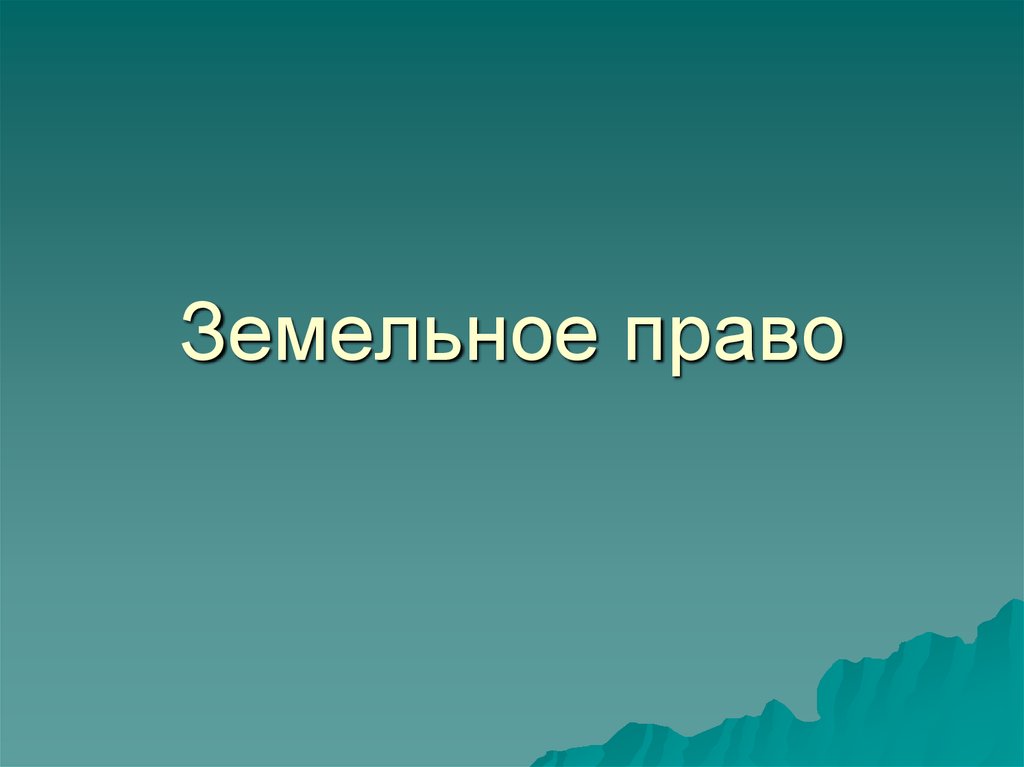 Земельное право